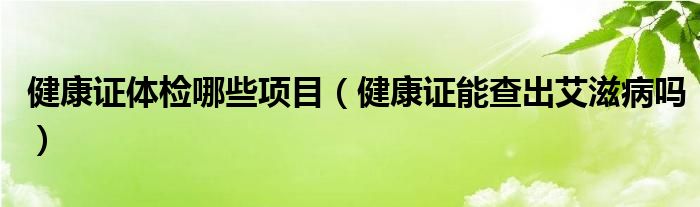 健康证体检哪些项目（健康证能查出艾滋病吗）